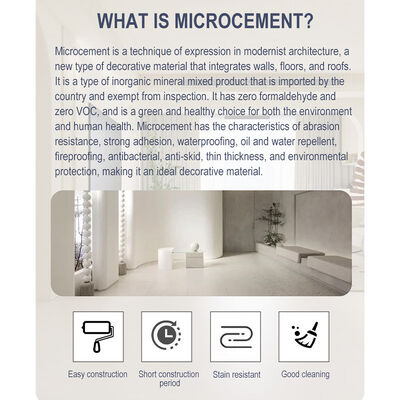 WHAT IS MICROCEMENT?

Microcement is a technique of expression in modernist architecture, a new type of decorative material that integrates walls, floors, and roofs. It is a type of inorganic mineral mixed product that is imported by the country and exempt from inspection. It has zero formaldehyde and zero VOC, and is a green and healthy choice for both the environment and human health. Microcement has the characteristics of abrasion resistance, strong adhesion, waterproofing, oil and water repellent, fireproofing, antibacterial, anti-skid, thin thickness, and environmental protection, making it an ideal decorative material.

Easy construction

Short construction period

Stain resistant

Good cleaning